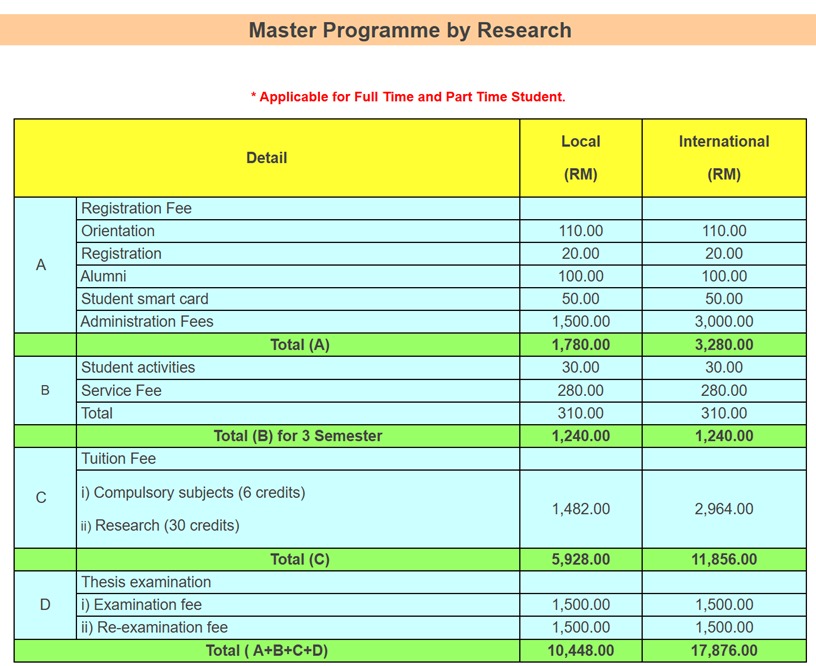 Master Programme by Research

* Applicable for Full Time and Part Time Student.

| | Detail | Local (RM) | International (RM) |
|---|---|---|---|
| A | Registration Fee | | |
| | Orientation | 110.00 | 110.00 |
| | Registration | 20.00 | 20.00 |
| | Alumni | 100.00 | 100.00 |
| | Student smart card | 50.00 | 50.00 |
| | Administration Fees | 1,500.00 | 3,000.00 |
| | Total (A) | 1,780.00 | 3,280.00 |
| B | Student activities | 30.00 | 30.00 |
| | Service Fee | 280.00 | 280.00 |
| | Total | 310.00 | 310.00 |
| | Total (B) for 3 Semester | 1,240.00 | 1,240.00 |
| C | Tuition Fee | | |
| | i) Compulsory subjects (6 credits) ii) Research (30 credits) | 1,482.00 | 2,964.00 |
| | Total (C) | 5,928.00 | 11,856.00 |
| D | Thesis examination | | |
| | i) Examination fee | 1,500.00 | 1,500.00 |
| | ii) Re-examination fee | 1,500.00 | 1,500.00 |
| | Total ( A+B+C+D) | 10,448.00 | 17,876.00 |